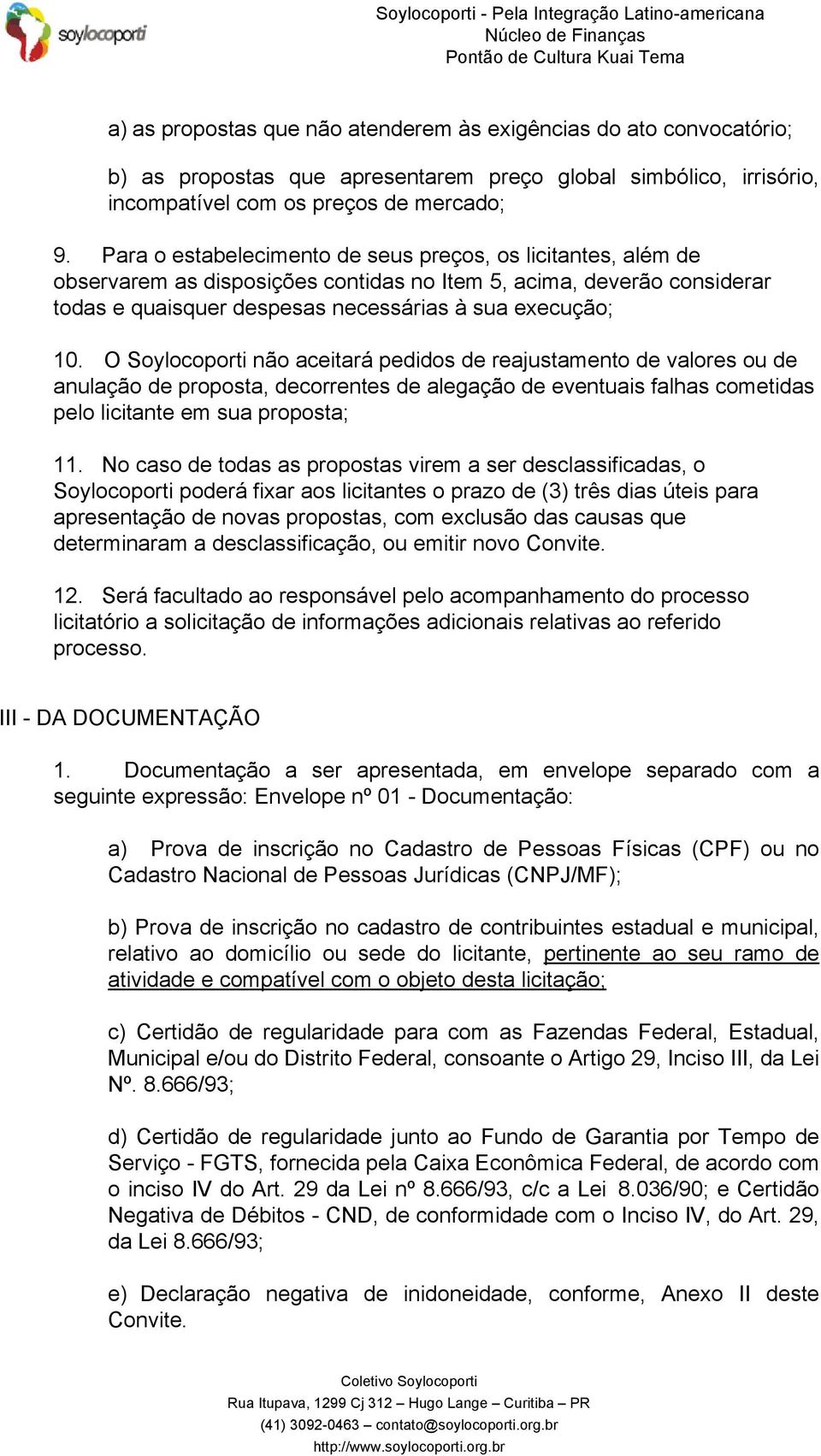 soylocoporti

Soylocoporti - Pela Integração Latino-americana
Núcleo de Finanças
Pontão de Cultura Kuai Tema

a) as propostas que não atenderem às exigências do ato convocatório;

b) as propostas que apresentarem preço global simbólico, irrisório, incompatível com os preços de mercado;

9. Para o estabelecimento de seus preços, os licitantes, além de observarem as disposições contidas no Item 5, acima, deverão considerar todas e quaisquer despesas necessárias à sua execução;

10. O Soylocoporti não aceitará pedidos de reajustamento de valores ou de anulação de proposta, decorrentes de alegação de eventuais falhas cometidas pelo licitante em sua proposta;

11. No caso de todas as propostas virem a ser desclassificadas, o Soylocoporti poderá fixar aos licitantes o prazo de (3) três dias úteis para apresentação de novas propostas, com exclusão das causas que determinaram a desclassificação, ou emitir novo Convite.

12. Será facultado ao responsável pelo acompanhamento do processo licitatório a solicitação de informações adicionais relativas ao referido processo.

III - DA DOCUMENTAÇÃO

1. Documentação a ser apresentada, em envelope separado com a seguinte expressão: Envelope nº 01 - Documentação:

a) Prova de inscrição no Cadastro de Pessoas Físicas (CPF) ou no Cadastro Nacional de Pessoas Jurídicas (CNPJ/MF);

b) Prova de inscrição no cadastro de contribuintes estadual e municipal, relativo ao domicílio ou sede do licitante, pertinente ao seu ramo de atividade e compatível com o objeto desta licitação;

c) Certidão de regularidade para com as Fazendas Federal, Estadual, Municipal e/ou do Distrito Federal, consoante o Artigo 29, Inciso III, da Lei Nº. 8.666/93;

d) Certidão de regularidade junto ao Fundo de Garantia por Tempo de Serviço - FGTS, fornecida pela Caixa Econômica Federal, de acordo com o inciso IV do Art. 29 da Lei nº 8.666/93, c/c a Lei 8.036/90; e Certidão Negativa de Débitos - CND, de conformidade com o Inciso IV, do Art. 29, da Lei 8.666/93;

e) Declaração negativa de inidoneidade, conforme, Anexo II deste Convite.

Coletivo Soylocoporti
Rua Itupava, 1299 Cj 312 – Hugo Lange – Curitiba – PR
(41) 3092-0463 – contato@soylocoporti.org.br
http://www.soylocoporti.org.br